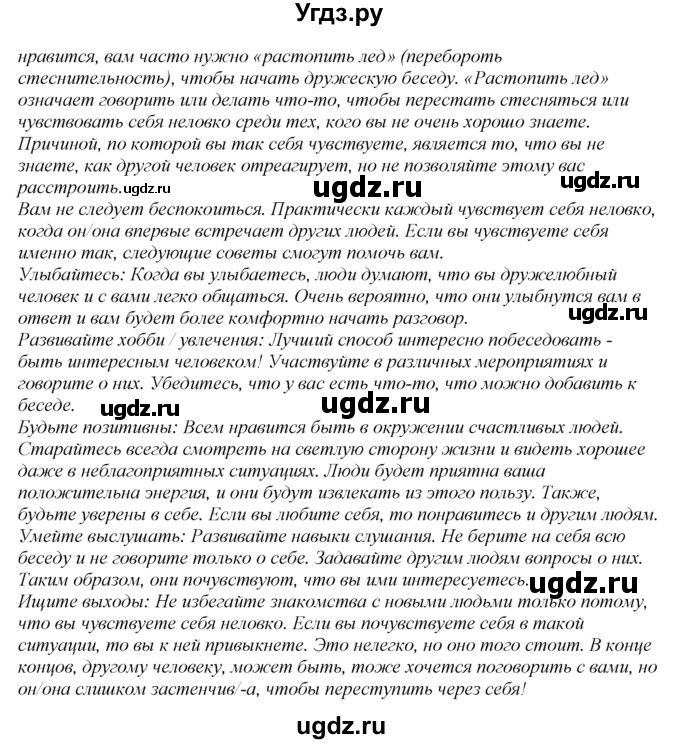 Угдз.ру

нравится, вам часто нужно «растопить лед» (перебороть стеснительность), чтобы начать дружескую беседу. «Растопить лед» означает говорить или делать что-то, чтобы перестать стесняться или чувствовать себя неловко среди тех, кого вы не очень хорошо знаете. Причиной, по которой вы так себя чувствуете, является то, что вы не знаете, как другой человек отреагирует, но не позволяйте этому вас расстроить.ugdz.ru ugdz.ru ugdz.ru
Вам не следует беспокоиться. Практически каждый чувствует себя неловко, когда он/она впервые встречает других людей. Если вы чувствуете себя именно так, следующие советы смогут помочь вам.
Улыбайтесь: Когда вы улыбаетесь, люди думают, что вы дружелюбный человек и с вами легко общаться. Очень вероятно, что они улыбнутся вам в ответ и вам будет более комфортно начать разговор. ugdz.ru
Развивайте хобби / увлечения: Лучший способ интересно побеседовать - быть интересным человеком! Участвуйте в различных мероприятиях и говорите о них. Убедитесь, что у вас есть что-то, что можно добавить к беседе. ugdz.ru ugdz.ru
Будьте позитивны: Всем нравится быть в окружении счастливых людей. Старайтесь всегда смотреть на светлую сторону жизни и видеть хорошее даже в неблагоприятных ситуациях. Люди будет приятна ваша положительна энергия, и они будут извлекать из этого пользу. Также, будьте уверены в себе. Если вы любите себя, то понравитесь и другим людям.
Умейте выслушать: Развивайте навыки слушания. Не берите на себя всю беседу и не говорите только о себе. Задавайте другим людям вопросы о них. Таким образом, они почувствуют, что вы ими интересуетесь. ugdz.ru
Ищите выходы: Не избегайте знакомства с новыми людьми только потому, что вы чувствуете себя неловко. Если вы почувствуете себя в такой ситуации, то вы к ней привыкнете. Это нелегко, но оно того стоит. В конце концов, другому человеку, может быть, тоже хочется поговорить с вами, но он/она слишком застенчив/-а, чтобы переступить через себя!

ugdz.ru